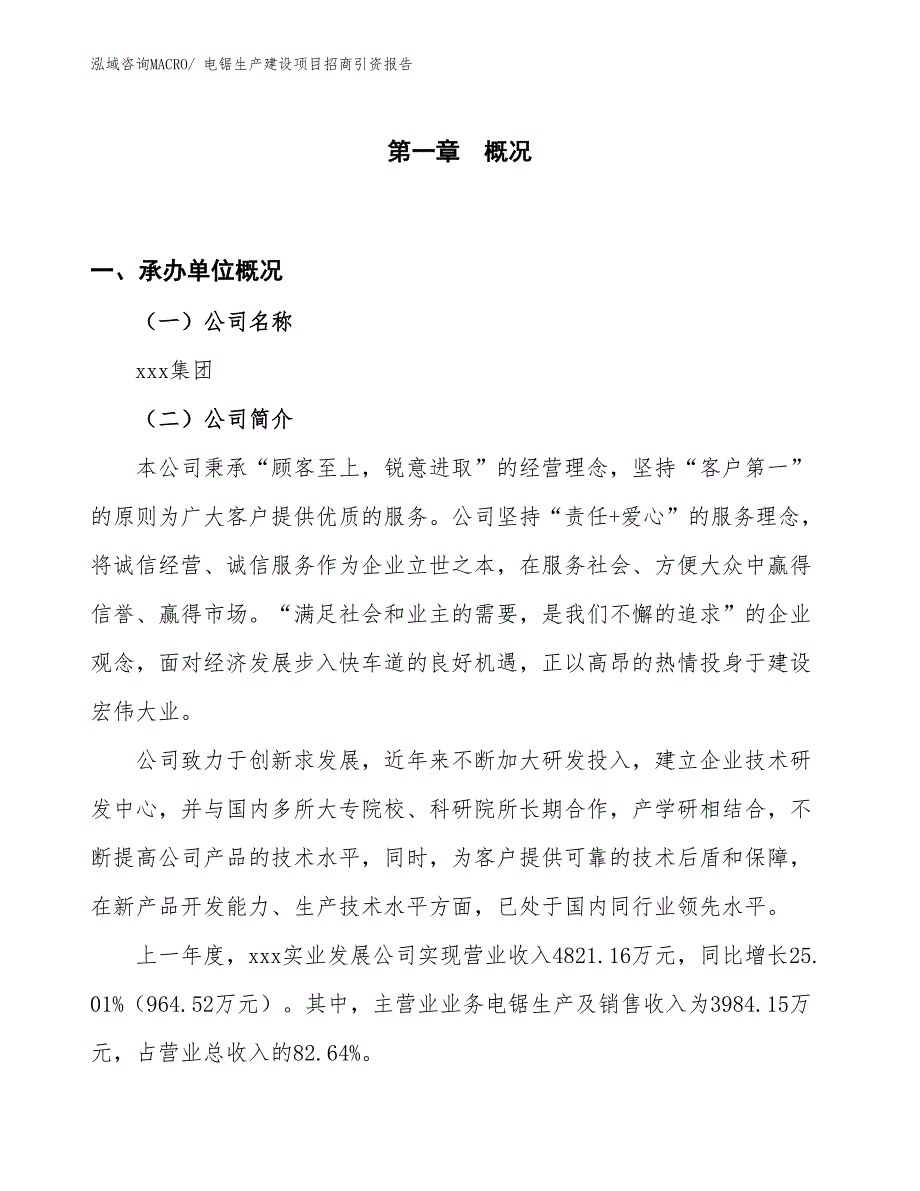 泓域咨询MACRO/ 电锯生产建设项目招商引资报告

第一章 概况

一、承办单位概况

（一）公司名称

xxx集团

（二）公司简介

本公司秉承“顾客至上，锐意进取”的经营理念，坚持“客户第一”的原则为广大客户提供优质的服务。公司坚持“责任+爱心”的服务理念，将诚信经营、诚信服务作为企业立世之本，在服务社会、方便大众中赢得信誉、赢得市场。“满足社会和业主的需要，是我们不懈的追求”的企业观念，面对经济发展步入快车道的良好机遇，正以高昂的热情投身于建设宏伟大业。

公司致力于创新求发展，近年来不断加大研发投入，建立企业技术研发中心，并与国内多所大专院校、科研院所长期合作，产学研相结合，不断提高公司产品的技术水平，同时，为客户提供可靠的技术后盾和保障，在新产品开发能力、生产技术水平方面，已处于国内同行业领先水平。

上一年度，xxx实业发展公司实现营业收入4821.16万元，同比增长25.01%（964.52万元）。其中，主营业业务电锯生产及销售收入为3984.15万元，占营业总收入的82.64%。